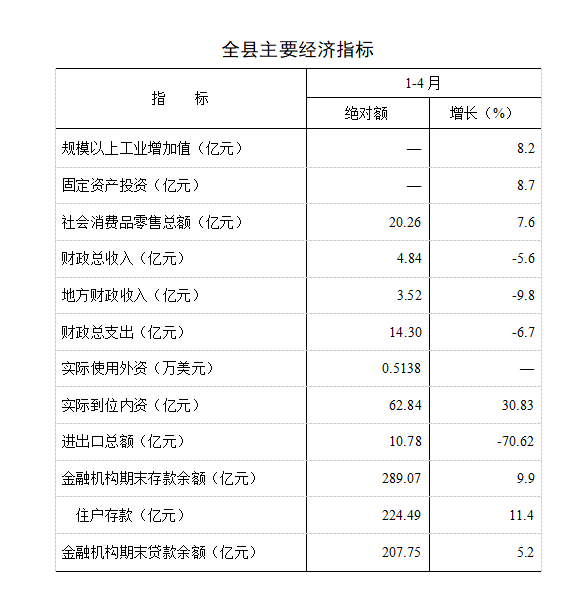 全县主要经济指标

| 指　　标 | 1-4月 绝对额 | 1-4月 增长（%） |
|---|---|---|
| 规模以上工业增加值（亿元） | — | 8.2 |
| 固定资产投资（亿元） | — | 8.7 |
| 社会消费品零售总额（亿元） | 20.26 | 7.6 |
| 财政总收入（亿元） | 4.84 | -5.6 |
| 地方财政收入（亿元） | 3.52 | -9.8 |
| 财政总支出（亿元） | 14.30 | -6.7 |
| 实际使用外资（万美元） | 0.5138 | — |
| 实际到位内资（亿元） | 62.84 | 30.83 |
| 进出口总额（亿元） | 10.78 | -70.62 |
| 金融机构期末存款余额（亿元） | 289.07 | 9.9 |
| 住户存款（亿元） | 224.49 | 11.4 |
| 金融机构期末贷款余额（亿元） | 207.75 | 5.2 |